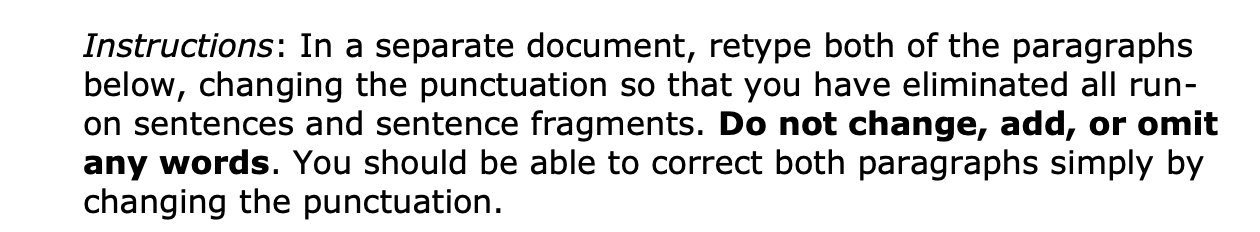 Instructions: In a separate document, retype both of the paragraphs below, changing the punctuation so that you have eliminated all run-on sentences and sentence fragments. Do not change, add, or omit any words. You should be able to correct both paragraphs simply by changing the punctuation.